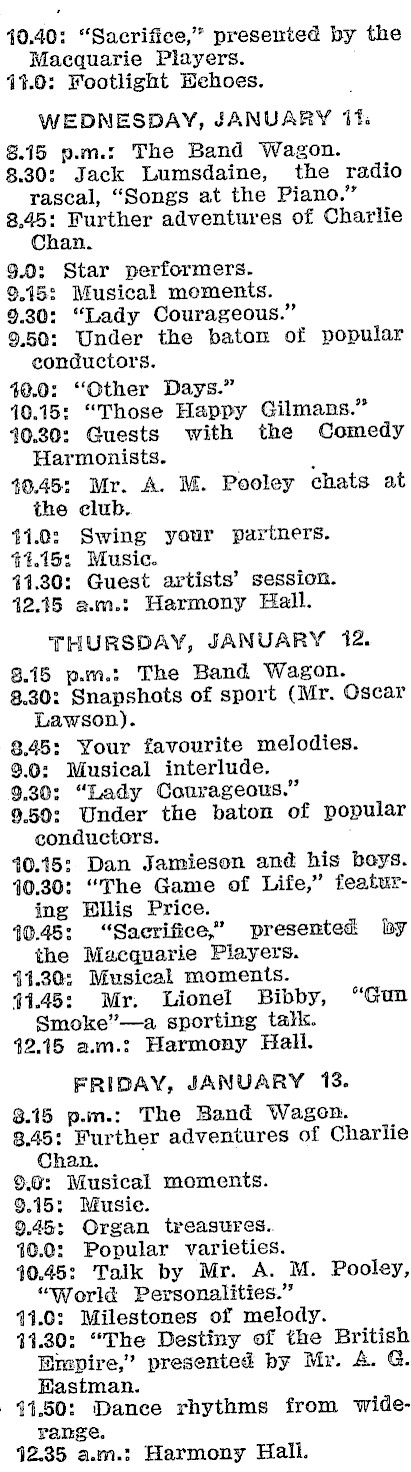 10.40: "Sacrifice," presented by the Macquarie Players.
11.0: Footlight Echoes.

WEDNESDAY, JANUARY 11.

8.15 p.m.: The Band Wagon.
8.30: Jack Lumsdaine, the radio rascal, "Songs at the Piano."
8.45: Further adventures of Charlie Chan.
9.0: Star performers.
9.15: Musical moments.
9.30: "Lady Courageous."
9.50: Under the baton of popular conductors.
10.0: "Other Days."
10.15: "Those Happy Gilmans."
10.30: Guests with the Comedy Harmonists.
10.45: Mr. A. M. Pooley chats at the club.
11.0: Swing your partners.
11.15: Music.
11.30: Guest artists' session.
12.15 a.m.: Harmony Hall.

THURSDAY, JANUARY 12.

8.15 p.m.: The Band Wagon.
8.30: Snapshots of sport (Mr. Oscar Lawson).
8.45: Your favourite melodies.
9.0: Musical interlude.
9.30: "Lady Courageous."
9.50: Under the baton of popular conductors.
10.15: Dan Jamieson and his boys.
10.30: "The Game of Life," featuring Ellis Price.
10.45: "Sacrifice," presented by the Macquarie Players.
11.30: Musical moments.
11.45: Mr. Lionel Bibby, "Gun Smoke"—a sporting talk.
12.15 a.m.: Harmony Hall.

FRIDAY, JANUARY 13.

8.15 p.m.: The Band Wagon.
8.45: Further adventures of Charlie Chan.
9.0: Musical moments.
9.15: Music.
9.45: Organ treasures.
10.0: Popular varieties.
10.45: Talk by Mr. A. M. Pooley, "World Personalities."
11.0: Milestones of melody.
11.30: "The Destiny of the British Empire," presented by Mr. A. G. Eastman.
11.50: Dance rhythms from widerange.
12.35 a.m.: Harmony Hall.